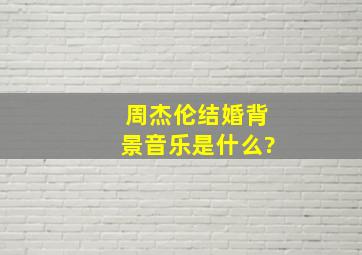 周杰伦结婚背景音乐是什么?